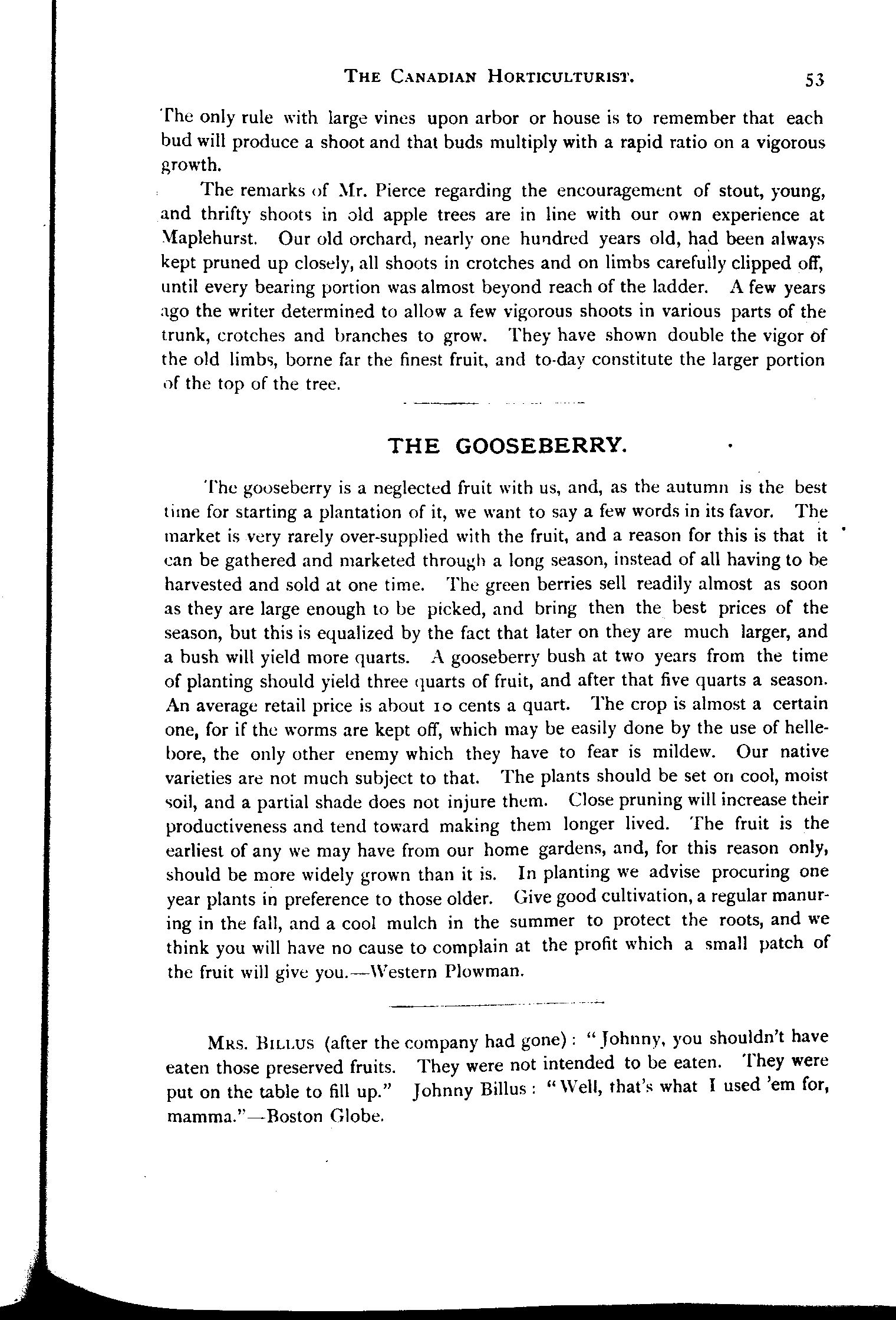 THE CANADIAN HORTICULTURIST. 53

The only rule with large vines upon arbor or house is to remember that each bud will produce a shoot and that buds multiply with a rapid ratio on a vigorous growth.

The remarks of Mr. Pierce regarding the encouragement of stout, young, and thrifty shoots in old apple trees are in line with our own experience at Maplehurst. Our old orchard, nearly one hundred years old, had been always kept pruned up closely, all shoots in crotches and on limbs carefully clipped off, until every bearing portion was almost beyond reach of the ladder. A few years ago the writer determined to allow a few vigorous shoots in various parts of the trunk, crotches and branches to grow. They have shown double the vigor of the old limbs, borne far the finest fruit, and to-day constitute the larger portion of the top of the tree.

THE GOOSEBERRY.

The gooseberry is a neglected fruit with us, and, as the autumn is the best time for starting a plantation of it, we want to say a few words in its favor. The market is very rarely over-supplied with the fruit, and a reason for this is that it can be gathered and marketed through a long season, instead of all having to be harvested and sold at one time. The green berries sell readily almost as soon as they are large enough to be picked, and bring then the best prices of the season, but this is equalized by the fact that later on they are much larger, and a bush will yield more quarts. A gooseberry bush at two years from the time of planting should yield three quarts of fruit, and after that five quarts a season. An average retail price is about 10 cents a quart. The crop is almost a certain one, for if the worms are kept off, which may be easily done by the use of hellebore, the only other enemy which they have to fear is mildew. Our native varieties are not much subject to that. The plants should be set on cool, moist soil, and a partial shade does not injure them. Close pruning will increase their productiveness and tend toward making them longer lived. The fruit is the earliest of any we may have from our home gardens, and, for this reason only, should be more widely grown than it is. In planting we advise procuring one year plants in preference to those older. Give good cultivation, a regular manuring in the fall, and a cool mulch in the summer to protect the roots, and we think you will have no cause to complain at the profit which a small patch of the fruit will give you.—Western Plowman.

MRS. BILLUS (after the company had gone): "Johnny, you shouldn't have eaten those preserved fruits. They were not intended to be eaten. They were put on the table to fill up." Johnny Billus: "Well, that's what I used 'em for, mamma."—Boston Globe.